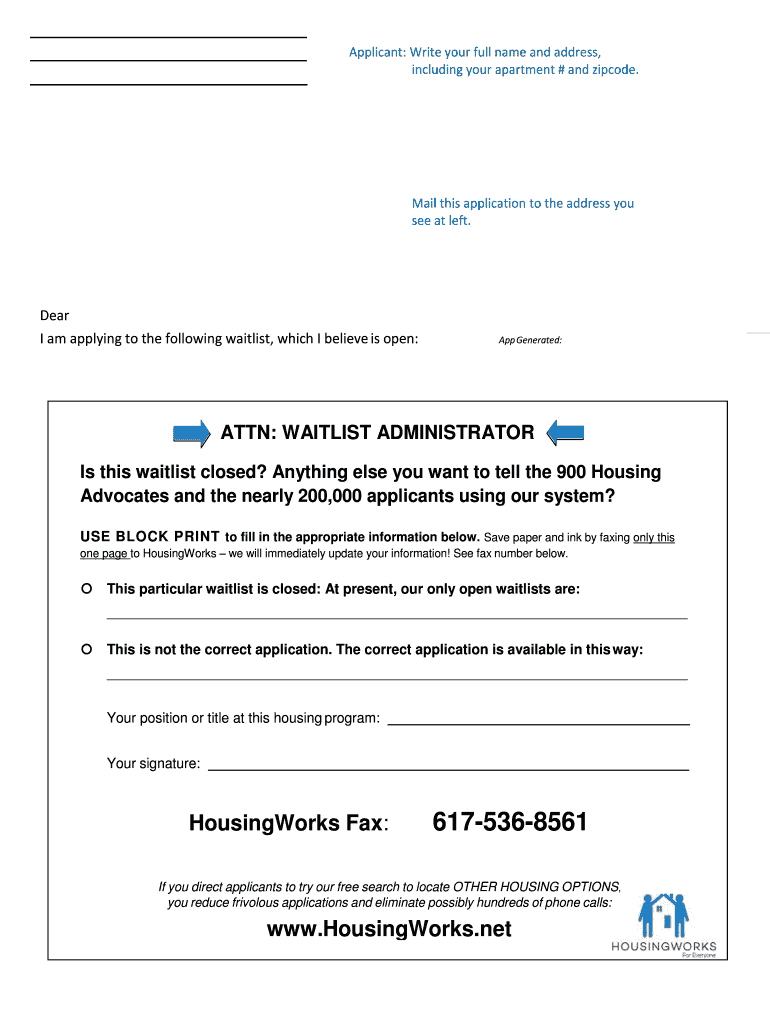 Applicant: Write your full name and address, including your apartment # and zipcode.

Mail this application to the address you see at left.

Dear
I am applying to the following waitlist, which I believe is open:

App Generated:

ATTN: WAITLIST ADMINISTRATOR

Is this waitlist closed? Anything else you want to tell the 900 Housing Advocates and the nearly 200,000 applicants using our system?

USE BLOCK PRINT to fill in the appropriate information below. Save paper and ink by faxing only this one page to HousingWorks – we will immediately update your information! See fax number below.

This particular waitlist is closed: At present, our only open waitlists are:

This is not the correct application. The correct application is available in this way:

Your position or title at this housing program:

Your signature:

HousingWorks Fax: 617-536-8561

If you direct applicants to try our free search to locate OTHER HOUSING OPTIONS, you reduce frivolous applications and eliminate possibly hundreds of phone calls:

www.HousingWorks.net

HOUSINGWORKS
For Everyone